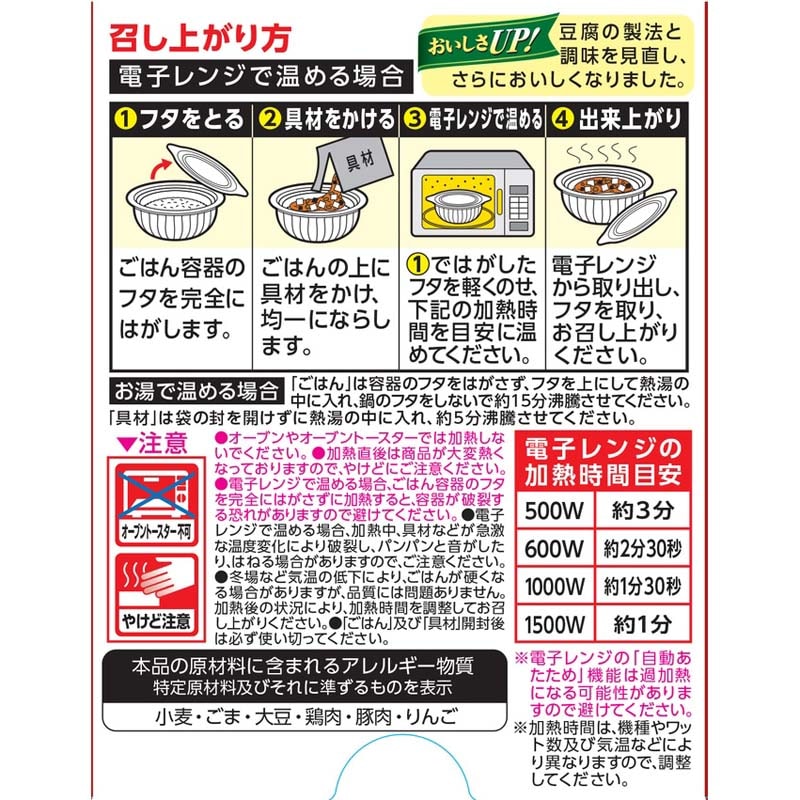 召し上がり方

電子レンジで温める場合

おいしさUP!

豆腐の製法と調味を見直し、さらにおいしくなりました。

①フタをとる

ごはん容器のフタを完全にはがします。

②具材をかける

具材

ごはんの上に具材をかけ、均一にならします。

③電子レンジで温める

①ではがしたフタを軽くのせ、下記の加熱時間を目安に温めてください。

④出来上がり

電子レンジから取り出し、フタを取り、お召し上がりください。

お湯で温める場合

「ごはん」は容器のフタをはがさず、フタを上にして熱湯の中に入れ、鍋のフタをしないで約15分沸騰させてください。「具材」は袋の封を開けずに熱湯の中に入れ、約5分沸騰させてください。

▼注意

オーブントースター不可

やけど注意

●オーブンやオーブントースターでは加熱しないでください。●加熱直後は商品が大変熱くなっておりますので、やけどにご注意ください。●電子レンジで温める場合、ごはん容器のフタを完全にはがさずに加熱すると、容器が破裂する恐れがありますので避けてください。●電子レンジで温める場合、加熱中、具材などが急激な温度変化により破裂し、パンパンと音がしたり、はねる場合がありますので、ご注意ください。●冬場など気温の低下により、ごはんが硬くなる場合がありますが、品質には問題ありません。加熱後の状況により、加熱時間を調整してお召し上がりください。●「ごはん」及び「具材」開封後は必ず使い切ってください。

電子レンジの加熱時間目安

| 500W | 約3分 |
|---|---|
| 600W | 約2分30秒 |
| 1000W | 約1分30秒 |
| 1500W | 約1分 |

※電子レンジの「自動あたため」機能は過加熱になる可能性がありますので避けてください。

※加熱時間は、機種やワット数及び気温などにより異なりますので、調整してください。

本品の原材料に含まれるアレルギー物質
特定原材料及びそれに準ずるものを表示

小麦・ごま・大豆・鶏肉・豚肉・りんご